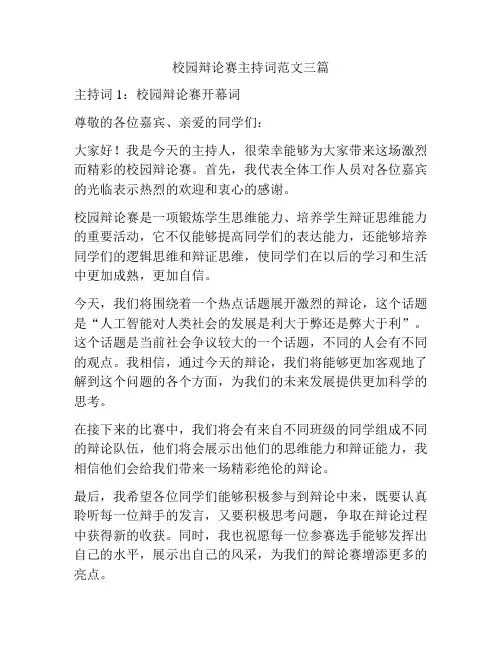 校园辩论赛主持词范文三篇

主持词 1：校园辩论赛开幕词

尊敬的各位嘉宾、亲爱的同学们：

大家好！我是今天的主持人，很荣幸能够为大家带来这场激烈而精彩的校园辩论赛。首先，我代表全体工作人员对各位嘉宾的光临表示热烈的欢迎和衷心的感谢。

校园辩论赛是一项锻炼学生思维能力、培养学生辩证思维能力的重要活动，它不仅能够提高同学们的表达能力，还能够培养同学们的逻辑思维和辩证思维，使同学们在以后的学习和生活中更加成熟，更加自信。

今天，我们将围绕着一个热点话题展开激烈的辩论，这个话题是“人工智能对人类社会的发展是利大于弊还是弊大于利”。这个话题是当前社会争议较大的一个话题，不同的人会有不同的观点。我相信，通过今天的辩论，我们将能够更加客观地了解到这个问题的各个方面，为我们的未来发展提供更加科学的思考。

在接下来的比赛中，我们将会有来自不同班级的同学组成不同的辩论队伍，他们将会展示出他们的思维能力和辩证能力，我相信他们会给我们带来一场精彩绝伦的辩论。

最后，我希望各位同学们能够积极参与到辩论中来，既要认真聆听每一位辩手的发言，又要积极思考问题，争取在辩论过程中获得新的收获。同时，我也祝愿每一位参赛选手能够发挥出自己的水平，展示出自己的风采，为我们的辩论赛增添更多的亮点。